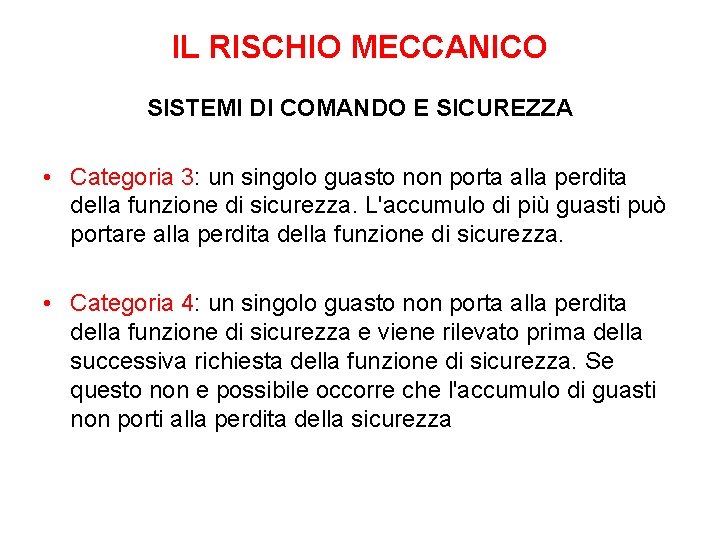 IL RISCHIO MECCANICO

SISTEMI DI COMANDO E SICUREZZA

• Categoria 3: un singolo guasto non porta alla perdita della funzione di sicurezza. L'accumulo di più guasti può portare alla perdita della funzione di sicurezza.

• Categoria 4: un singolo guasto non porta alla perdita della funzione di sicurezza e viene rilevato prima della successiva richiesta della funzione di sicurezza. Se questo non e possibile occorre che l'accumulo di guasti non porti alla perdita della sicurezza